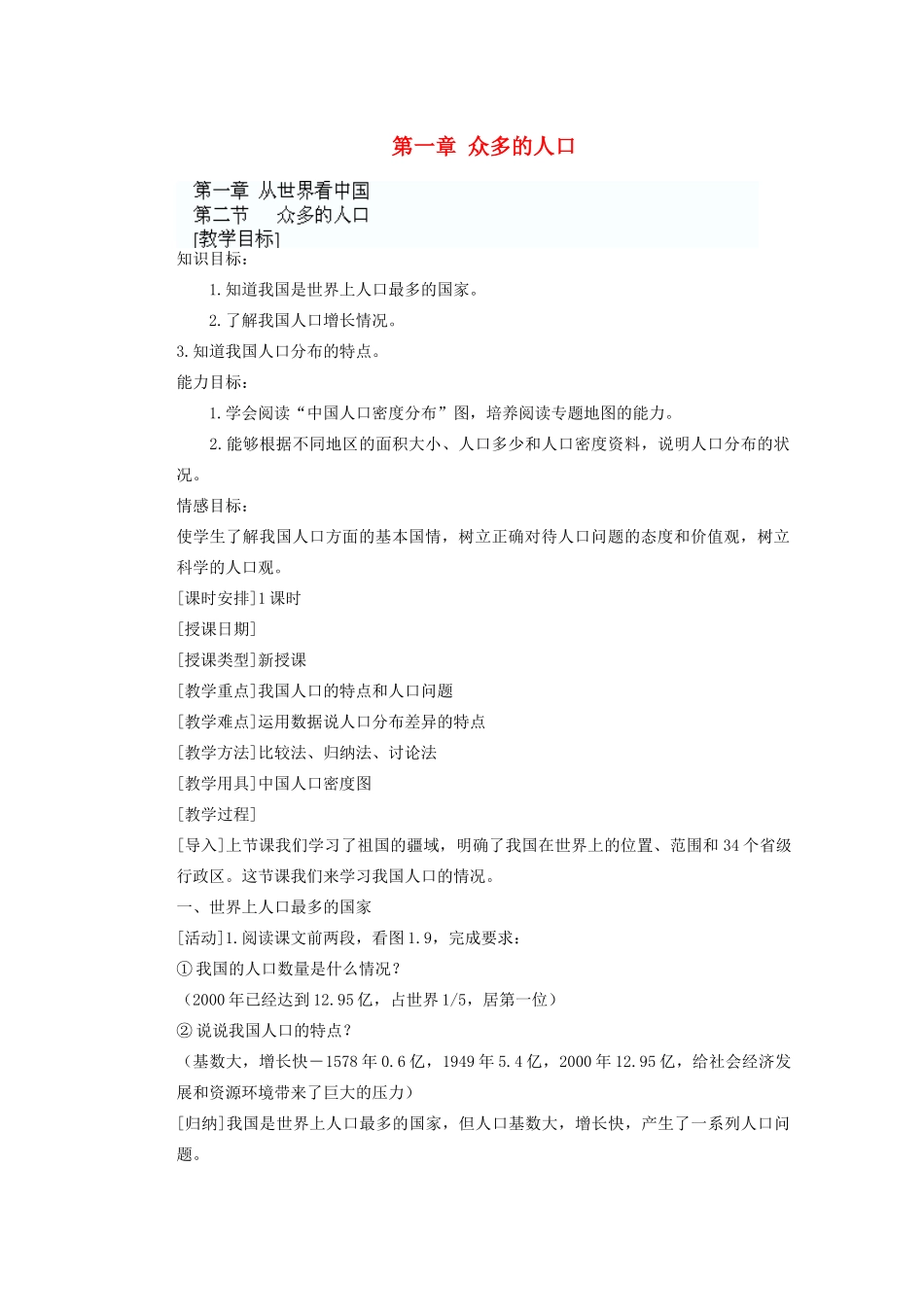 第一章 众多的人口

第一章 从世界看中国
第二节 众多的人口
[教学目标]

知识目标：

1.知道我国是世界上人口最多的国家。

2.了解我国人口增长情况。

3.知道我国人口分布的特点。

能力目标：

1.学会阅读“中国人口密度分布”图，培养阅读专题地图的能力。

2.能够根据不同地区的面积大小、人口多少和人口密度资料，说明人口分布的状况。

情感目标：

使学生了解我国人口方面的基本国情，树立正确对待人口问题的态度和价值观，树立科学的人口观。

[课时安排]1课时

[授课日期]

[授课类型]新授课

[教学重点]我国人口的特点和人口问题

[教学难点]运用数据说人口分布差异的特点

[教学方法]比较法、归纳法、讨论法

[教学用具]中国人口密度图

[教学过程]

[导入]上节课我们学习了祖国的疆域，明确了我国在世界上的位置、范围和34个省级行政区。这节课我们来学习我国人口的情况。

一、世界上人口最多的国家

[活动]1.阅读课文前两段，看图1.9，完成要求：

①我国的人口数量是什么情况？

（2000年已经达到12.95亿，占世界1/5，居第一位）

②说说我国人口的特点？

（基数大，增长快－1578年0.6亿，1949年5.4亿，2000年12.95亿，给社会经济发展和资源环境带来了巨大的压力）

[归纳]我国是世界上人口最多的国家，但人口基数大，增长快，产生了一系列人口问题。